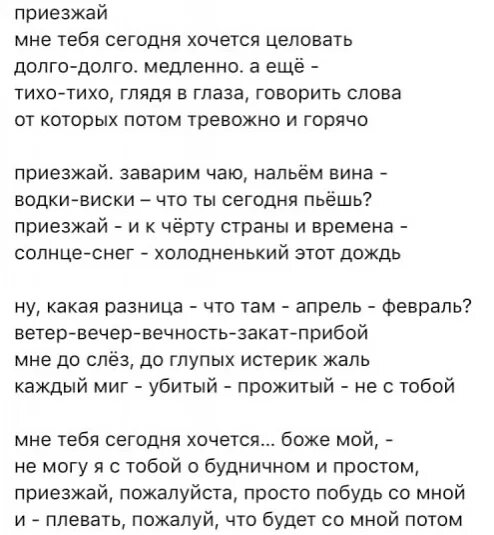 приезжай
мне тебя сегодня хочется целовать
долго-долго. медленно. а ещё -
тихо-тихо, глядя в глаза, говорить слова
от которых потом тревожно и горячо

приезжай. заварим чаю, нальём вина -
водки-виски – что ты сегодня пьёшь?
приезжай - и к чёрту страны и времена -
солнце-снег - холодненький этот дождь

ну, какая разница - что там - апрель - февраль?
ветер-вечер-вечность-закат-прибой
мне до слёз, до глупых истерик жаль
каждый миг - убитый - прожитый - не с тобой

мне тебя сегодня хочется... боже мой, -
не могу я с тобой о будничном и простом,
приезжай, пожалуйста, просто побудь со мной
и - плевать, пожалуй, что будет со мной потом